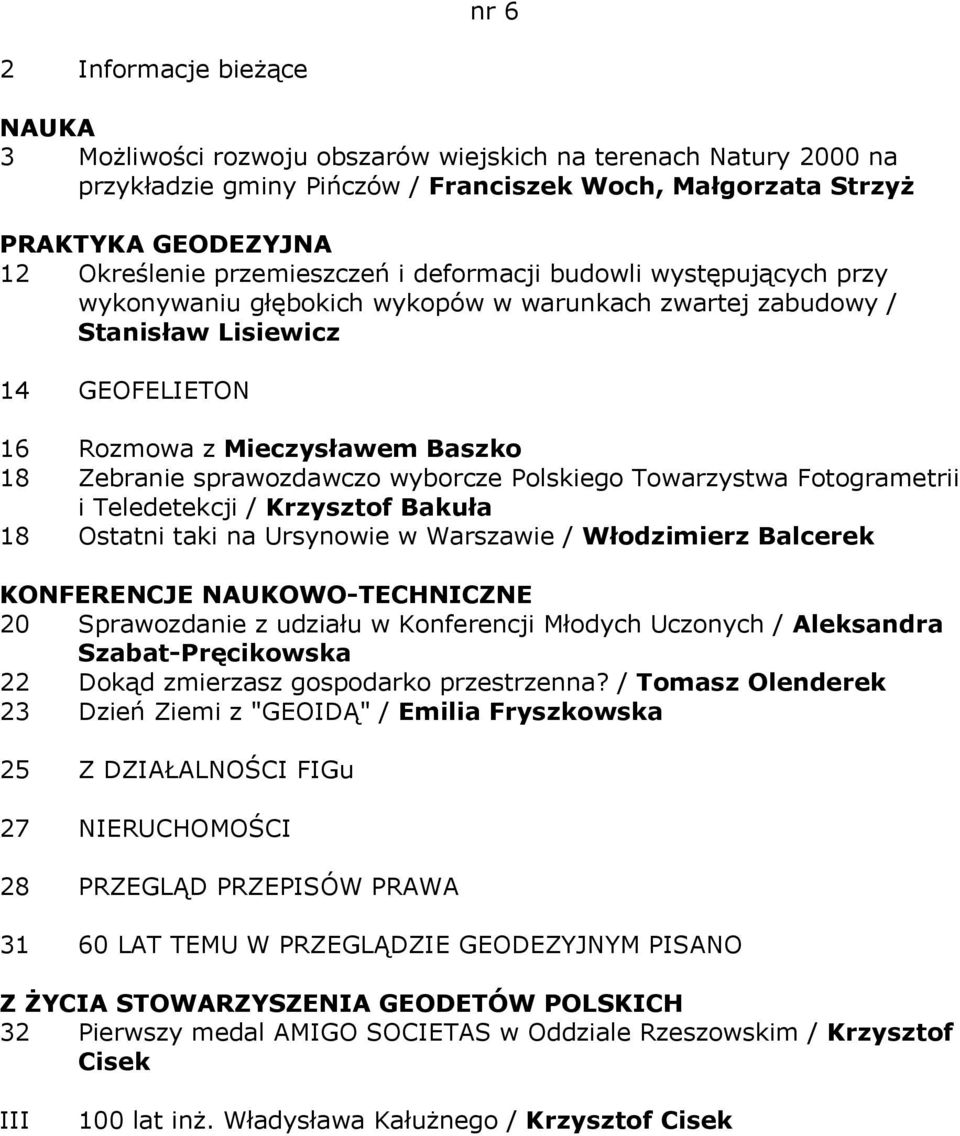 nr 6

2 Informacje bieżące

NAUKA
3 Możliwości rozwoju obszarów wiejskich na terenach Natury 2000 na przykładzie gminy Pińczów / Franciszek Woch, Małgorzata Strzyż

PRAKTYKA GEODEZYJNA
12 Określenie przemieszczeń i deformacji budowli występujących przy wykonywaniu głębokich wykopów w warunkach zwartej zabudowy / Stanisław Lisiewicz

14 GEOFELIETON

16 Rozmowa z Mieczysławem Baszko
18 Zebranie sprawozdawczo wyborcze Polskiego Towarzystwa Fotogrametrii i Teledetekcji / Krzysztof Bakuła
18 Ostatni taki na Ursynowie w Warszawie / Włodzimierz Balcerek

KONFERENCJE NAUKOWO-TECHNICZNE
20 Sprawozdanie z udziału w Konferencji Młodych Uczonych / Aleksandra Szabat-Pręcikowska
22 Dokąd zmierzasz gospodarko przestrzenna? / Tomasz Olenderek
23 Dzień Ziemi z "GEOIDĄ" / Emilia Fryszkowska

25 Z DZIAŁALNOŚCI FIGu

27 NIERUCHOMOŚCI

28 PRZEGLĄD PRZEPISÓW PRAWA

31 60 LAT TEMU W PRZEGLĄDZIE GEODEZYJNYM PISANO

Z ŻYCIA STOWARZYSZENIA GEODETÓW POLSKICH
32 Pierwszy medal AMIGO SOCIETAS w Oddziale Rzeszowskim / Krzysztof Cisek

III 100 lat inż. Władysława Kałużnego / Krzysztof Cisek